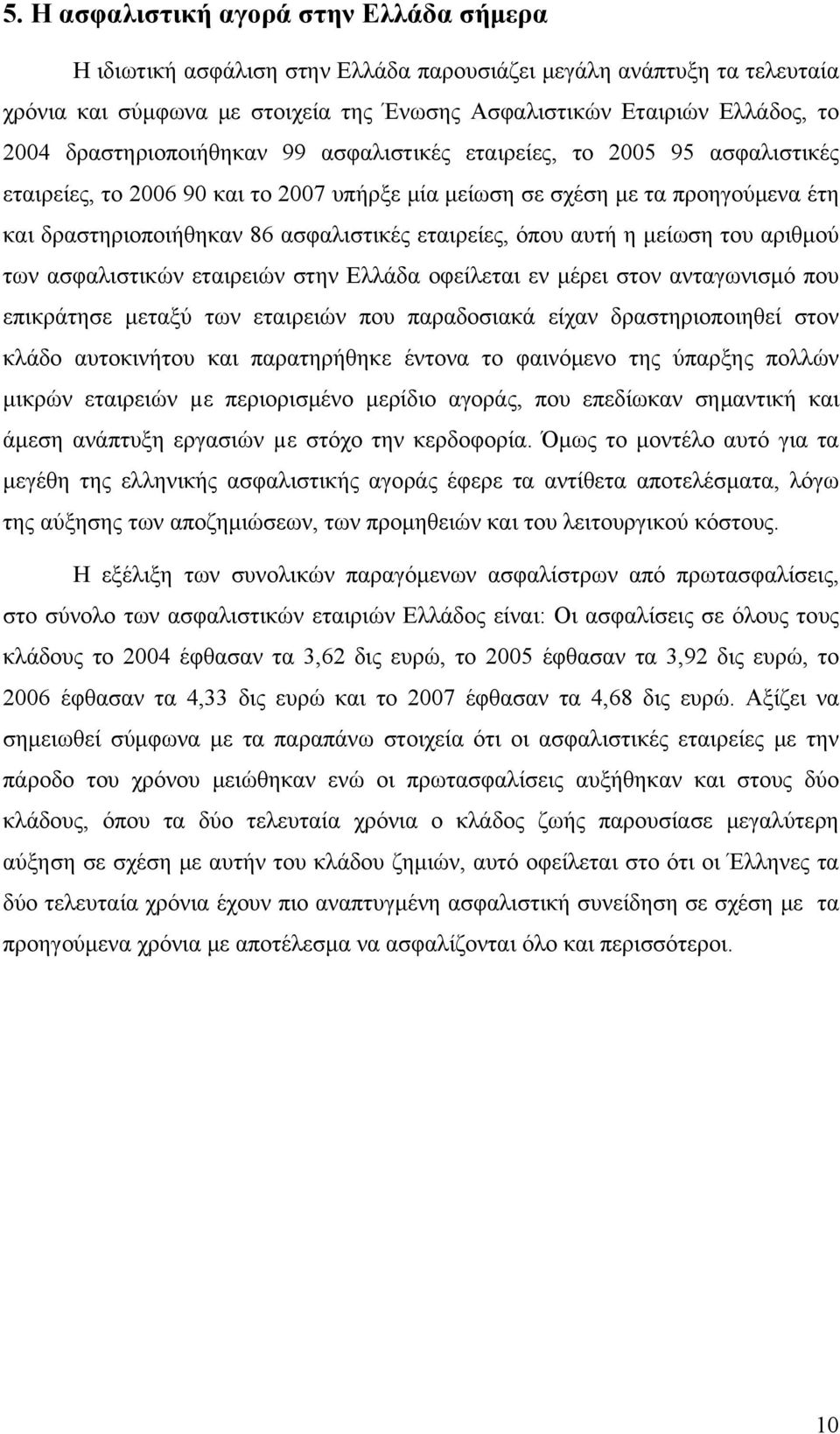 5. Η ασφαλιστική αγορά στην Ελλάδα σήμερα

Η ιδιωτική ασφάλιση στην Ελλάδα παρουσιάζει μεγάλη ανάπτυξη τα τελευταία χρόνια και σύμφωνα με στοιχεία της Ένωσης Ασφαλιστικών Εταιριών Ελλάδος, το 2004 δραστηριοποιήθηκαν 99 ασφαλιστικές εταιρείες, το 2005 95 ασφαλιστικές εταιρείες, το 2006 90 και το 2007 υπήρξε μία μείωση σε σχέση με τα προηγούμενα έτη και δραστηριοποιήθηκαν 86 ασφαλιστικές εταιρείες, όπου αυτή η μείωση του αριθμού των ασφαλιστικών εταιρειών στην Ελλάδα οφείλεται εν μέρει στον ανταγωνισμό που επικράτησε μεταξύ των εταιρειών που παραδοσιακά είχαν δραστηριοποιηθεί στον κλάδο αυτοκινήτου και παρατηρήθηκε έντονα το φαινόμενο της ύπαρξης πολλών μικρών εταιρειών με περιορισμένο μερίδιο αγοράς, που επεδίωκαν σημαντική και άμεση ανάπτυξη εργασιών με στόχο την κερδοφορία. Όμως το μοντέλο αυτό για τα μεγέθη της ελληνικής ασφαλιστικής αγοράς έφερε τα αντίθετα αποτελέσματα, λόγω της αύξησης των αποζημιώσεων, των προμηθειών και του λειτουργικού κόστους.

Η εξέλιξη των συνολικών παραγόμενων ασφαλίστρων από πρωτασφαλίσεις, στο σύνολο των ασφαλιστικών εταιριών Ελλάδος είναι: Οι ασφαλίσεις σε όλους τους κλάδους το 2004 έφθασαν τα 3,62 δις ευρώ, το 2005 έφθασαν τα 3,92 δις ευρώ, το 2006 έφθασαν τα 4,33 δις ευρώ και το 2007 έφθασαν τα 4,68 δις ευρώ. Αξίζει να σημειωθεί σύμφωνα με τα παραπάνω στοιχεία ότι οι ασφαλιστικές εταιρείες με την πάροδο του χρόνου μειώθηκαν ενώ οι πρωτασφαλίσεις αυξήθηκαν και στους δύο κλάδους, όπου τα δύο τελευταία χρόνια ο κλάδος ζωής παρουσίασε μεγαλύτερη αύξηση σε σχέση με αυτήν του κλάδου ζημιών, αυτό οφείλεται στο ότι οι Έλληνες τα δύο τελευταία χρόνια έχουν πιο αναπτυγμένη ασφαλιστική συνείδηση σε σχέση με τα προηγούμενα χρόνια με αποτέλεσμα να ασφαλίζονται όλο και περισσότεροι.

10